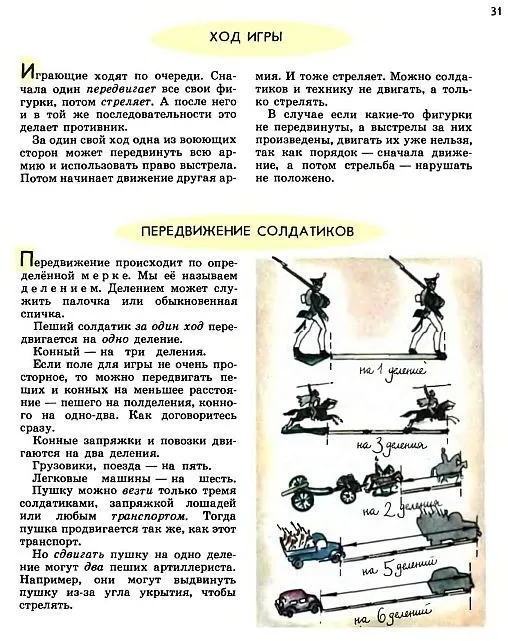 31

ХОД ИГРЫ

Играющие ходят по очереди. Сначала один передвигает все свои фигурки, потом стреляет. А после него и в той же последовательности это делает противник.

За один свой ход одна из воюющих сторон может передвинуть всю армию и использовать право выстрела. Потом начинает движение другая армия. И тоже стреляет. Можно солдатиков и технику не двигать, а только стрелять.

В случае если какие-то фигурки не передвинуты, а выстрелы за них произведены, двигать их уже нельзя, так как порядок — сначала движение, а потом стрельба — нарушать не положено.

ПЕРЕДВИЖЕНИЕ СОЛДАТИКОВ

Передвижение происходит по определённой мерке. Мы её называем делением. Делением может служить палочка или обыкновенная спичка.

Пеший солдатик за один ход передвигается на одно деление.

Конный — на три деления.

Если поле для игры не очень просторное, то можно передвигать пеших и конных на меньшее расстояние — пешего на полделения, конного на одно-два. Как договоритесь сразу.

Конные запряжки и повозки двигаются на два деления.

Грузовики, поезда — на пять.

Легковые машины — на шесть.

Пушку можно везти только тремя солдатиками, запряжкой лошадей или любым транспортом. Тогда пушка продвигается так же, как этот транспорт.

Но сдвигать пушку на одно деление могут два пеших артиллериста. Например, они могут выдвинуть пушку из-за угла укрытия, чтобы стрелять.

на 1 деление

на 3 деления

на 2 деления

на 5 делений

на 6 делений